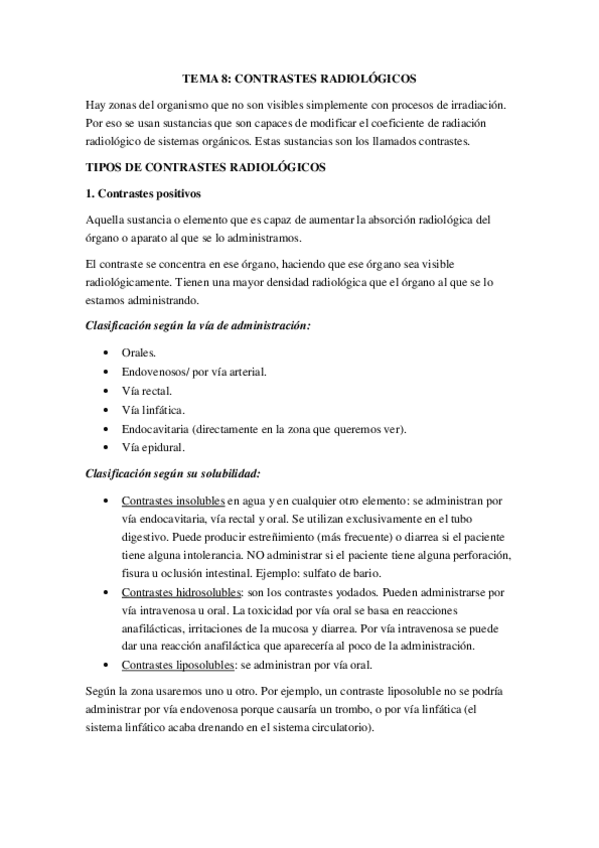 TEMA 8: CONTRASTES RADIOLÓGICOS

Hay zonas del organismo que no son visibles simplemente con procesos de irradiación. Por eso se usan sustancias que son capaces de modificar el coeficiente de radiación radiológico de sistemas orgánicos. Estas sustancias son los llamados contrastes.

TIPOS DE CONTRASTES RADIOLÓGICOS

1. Contrastes positivos

Aquella sustancia o elemento que es capaz de aumentar la absorción radiológica del órgano o aparato al que se lo administramos.

El contraste se concentra en ese órgano, haciendo que ese órgano sea visible radiológicamente. Tienen una mayor densidad radiológica que el órgano al que se lo estamos administrando.

Clasificación según la vía de administración:

• Orales.
• Endovenosos/ por vía arterial.
• Vía rectal.
• Vía linfática.
• Endocavitaria (directamente en la zona que queremos ver).
• Vía epidural.

Clasificación según su solubilidad:

• Contrastes insolubles en agua y en cualquier otro elemento: se administran por vía endocavitaria, vía rectal y oral. Se utilizan exclusivamente en el tubo digestivo. Puede producir estreñimiento (más frecuente) o diarrea si el paciente tiene alguna intolerancia. NO administrar si el paciente tiene alguna perforación, fisura u oclusión intestinal. Ejemplo: sulfato de bario.
• Contrastes hidrosolubles: son los contrastes yodados. Pueden administrarse por vía intravenosa u oral. La toxicidad por vía oral se basa en reacciones anafilácticas, irritaciones de la mucosa y diarrea. Por vía intravenosa se puede dar una reacción anafiláctica que aparecería al poco de la administración.
• Contrastes liposolubles: se administran por vía oral.

Según la zona usaremos uno u otro. Por ejemplo, un contraste liposoluble no se podría administrar por vía endovenosa porque causaría un trombo, o por vía linfática (el sistema linfático acaba drenando en el sistema circulatorio).